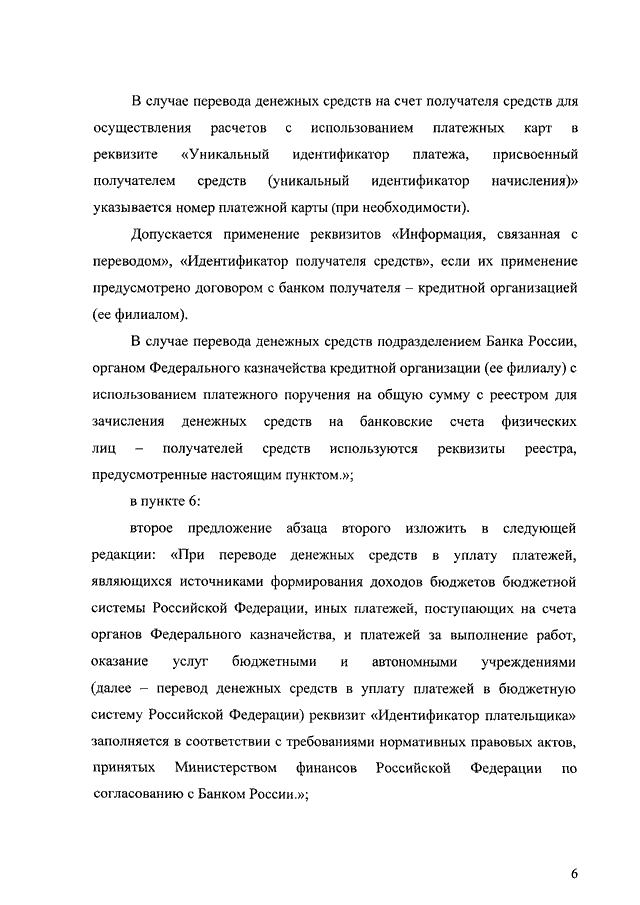 В случае перевода денежных средств на счет получателя средств для осуществления расчетов с использованием платежных карт в реквизите «Уникальный идентификатор платежа, присвоенный получателем средств (уникальный идентификатор начисления)» указывается номер платежной карты (при необходимости).

Допускается применение реквизитов «Информация, связанная с переводом», «Идентификатор получателя средств», если их применение предусмотрено договором с банком получателя – кредитной организацией (ее филиалом).

В случае перевода денежных средств подразделением Банка России, органом Федерального казначейства кредитной организации (ее филиалу) с использованием платежного поручения на общую сумму с реестром для зачисления денежных средств на банковские счета физических лиц – получателей средств используются реквизиты реестра, предусмотренные настоящим пунктом.»;

в пункте 6:

второе предложение абзаца второго изложить в следующей редакции: «При переводе денежных средств в уплату платежей, являющихся источниками формирования доходов бюджетов бюджетной системы Российской Федерации, иных платежей, поступающих на счета органов Федерального казначейства, и платежей за выполнение работ, оказание услуг бюджетными и автономными учреждениями (далее – перевод денежных средств в уплату платежей в бюджетную систему Российской Федерации) реквизит «Идентификатор плательщика» заполняется в соответствии с требованиями нормативных правовых актов, принятых Министерством финансов Российской Федерации по согласованию с Банком России.»;

6